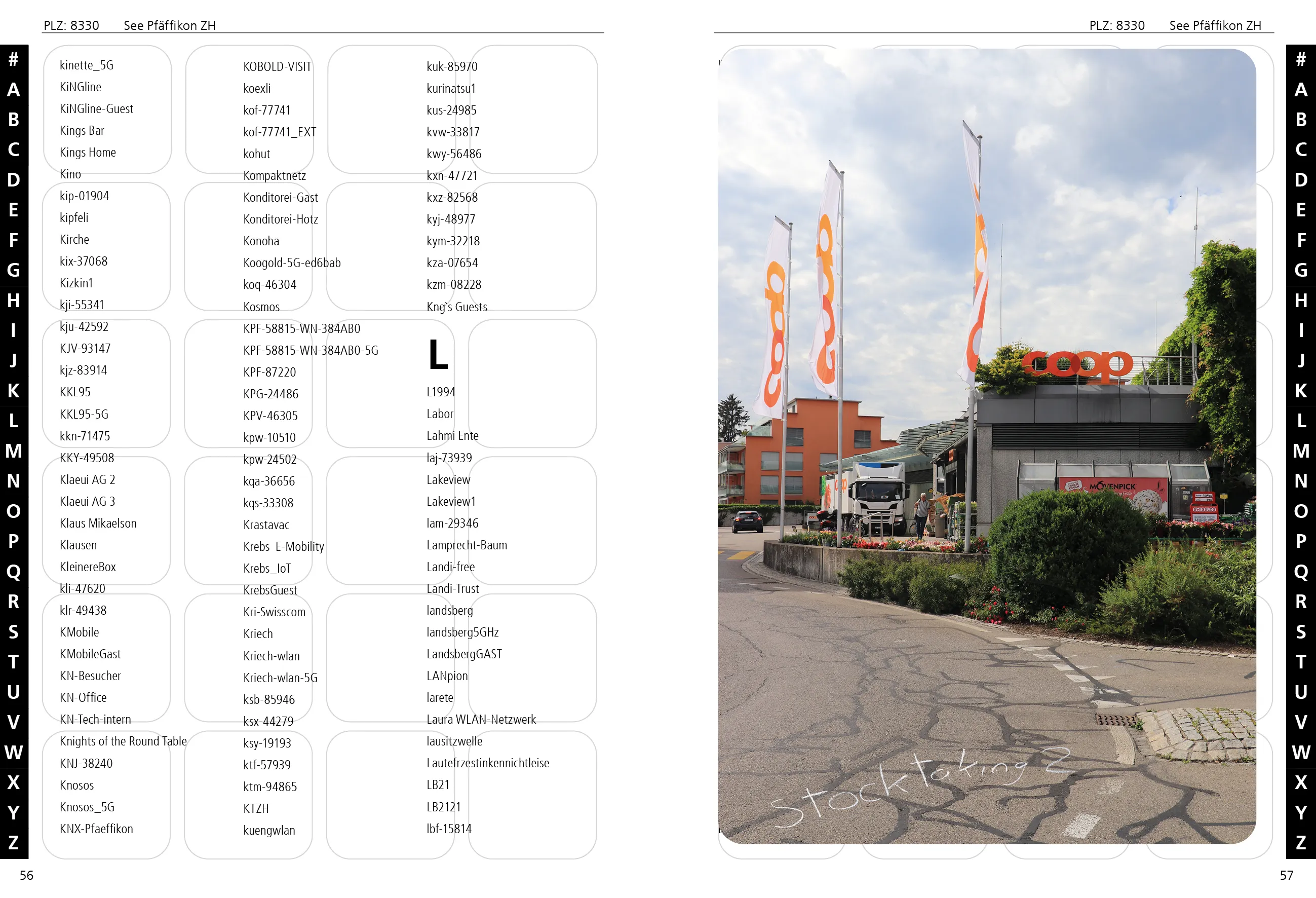 PLZ: 8330 See Pfäffikon ZH

#
A
B
C
D
E
F
G
H
I
J
K
L
M
N
O
P
Q
R
S
T
U
V
W
X
Y
Z

kinette_5G
KiNGline
KiNGline-Guest
Kings Bar
Kings Home
Kino
kip-01904
kipfeli
Kirche
kix-37068
Kizkin1
kji-55341
kju-42592
KJV-93147
kjz-83914
KKL95
KKL95-5G
kkn-71475
KKY-49508
Klaeui AG 2
Klaeui AG 3
Klaus Mikaelson
Klausen
KleinereBox
kli-47620
klr-49438
KMobile
KMobileGast
KN-Besucher
KN-Office
KN-Tech-intern
Knights of the Round Table
KNJ-38240
Knosos
Knosos_5G
KNX-Pfaeffikon

KOBOLD-VISIT
koexli
kof-77741
kof-77741_EXT
kohut
Kompaktnetz
Konditorei-Gast
Konditorei-Hotz
Konoha
Koogold-5G-ed6bab
koq-46304
Kosmos
KPF-58815-WN-384AB0
KPF-58815-WN-384AB0-5G
KPF-87220
KPG-24486
KPV-46305
kpw-10510
kpw-24502
kqa-36656
kqs-33308
Krastavac
Krebs E-Mobility
Krebs_IoT
KrebsGuest
Kri-Swisscom
Kriech
Kriech-wlan
Kriech-wlan-5G
ksb-85946
ksx-44279
ksy-19193
ktf-57939
ktm-94865
KTZH
kuengwlan

kuk-85970
kurinatsu1
kus-24985
kvw-33817
kwy-56486
kxn-47721
kxz-82568
kyj-48977
kym-32218
kza-07654
kzm-08228
Kng's Guests

L

L1994
Labor
Lahmi Ente
laj-73939
Lakeview
Lakeview1
lam-29346
Lamprecht-Baum
Landi-free
Landi-Trust
landsberg
landsberg5GHz
LandsbergGAST
LANpion
larete
Laura WLAN-Netzwerk
lausitzwelle
Lautefrzestinkennichtleise
LB21
LB2121
lbf-15814

56

PLZ: 8330 See Pfäffikon ZH

coop

MÖVENPICK

Stocktaking 2

#
A
B
C
D
E
F
G
H
I
J
K
L
M
N
O
P
Q
R
S
T
U
V
W
X
Y
Z

57